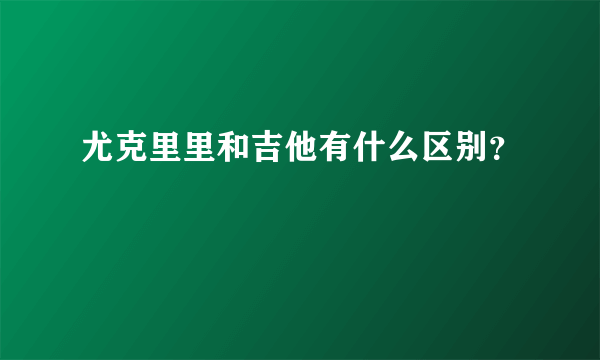 尤克里里和吉他有什么区别?